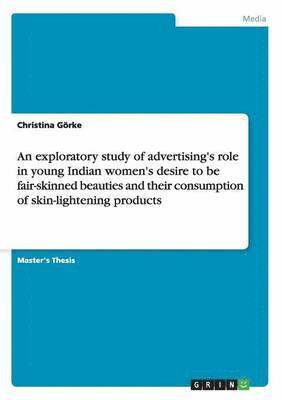 Media

Christina Görke

An exploratory study of advertising's role in young Indian women's desire to be fair-skinned beauties and their consumption of skin-lightening products

Master's Thesis

GRIN